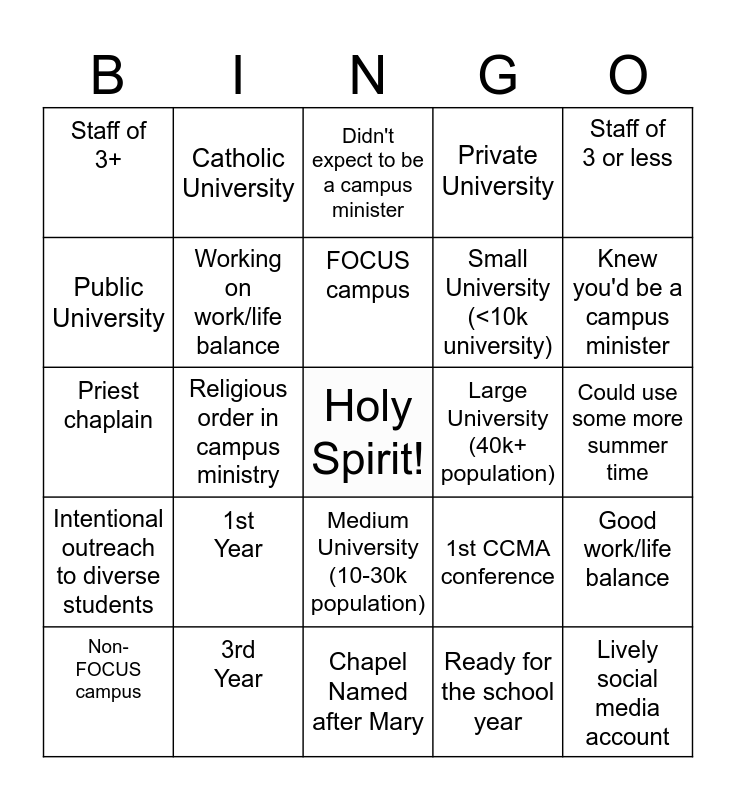 | B | I | N | G | O |
|---|---|---|---|---|
| Staff of 3+ | Catholic University | Didn't expect to be a campus minister | Private University | Staff of 3 or less |
| Public University | Working on work/life balance | FOCUS campus | Small University (<10k university) | Knew you'd be a campus minister |
| Priest chaplain | Religious order in campus ministry | Holy Spirit! | Large University (40k+ population) | Could use some more summer time |
| Intentional outreach to diverse students | 1st Year | Medium University (10-30k population) | 1st CCMA conference | Good work/life balance |
| Non-FOCUS campus | 3rd Year | Chapel Named after Mary | Ready for the school year | Lively social media account |